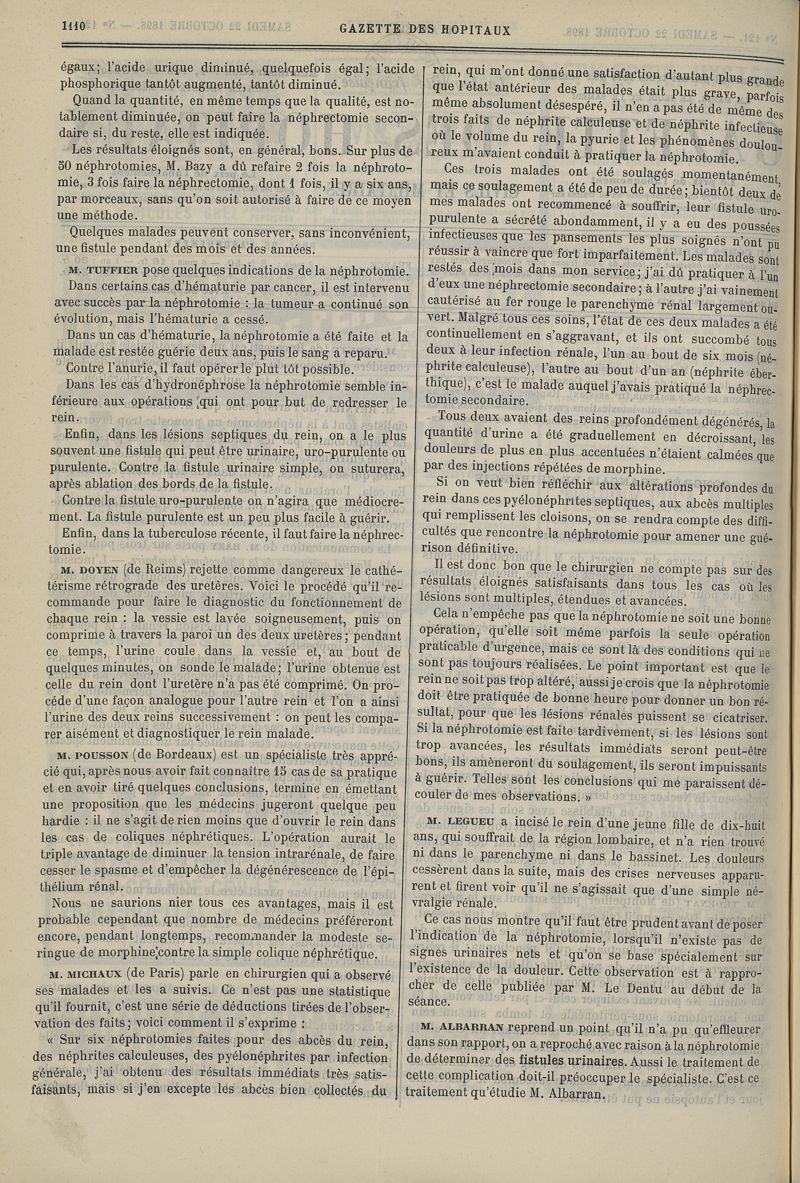 1110 GAZETTE DES HOPITAUX

égaux; l'acide urique diminué, quelquefois égal; l'acide phosphorique tantôt augmenté, tantôt diminué.

Quand la quantité, en même temps que la qualité, est notablement diminuée, on peut faire la néphrectomie secondaire si, du reste, elle est indiquée.

Les résultats éloignés sont, en général, bons. Sur plus de 50 néphrotomies, M. Bazy a dû refaire 2 fois la néphrotomie, 3 fois faire la néphrectomie, dont 1 fois, il y a six ans, par morceaux, sans qu'on soit autorisé à faire de ce moyen une méthode.

Quelques malades peuvent conserver, sans inconvénient, une fistule pendant des mois et des années.

M. TUFFIER pose quelques indications de la néphrotomie. Dans certains cas d'hématurie par cancer, il est intervenu avec succès par la néphrotomie : la tumeur a continué son évolution, mais l'hématurie a cessé.

Dans un cas d'hématurie, la néphrotomie a été faite et la malade est restée guérie deux ans, puis le sang a reparu.

Contre l'anurie, il faut opérer le plut tôt possible.

Dans les cas d'hydronéphrose la néphrotomie semble inférieure aux opérations qui ont pour but de redresser le rein.

Enfin, dans les lésions septiques du rein, on a le plus souvent une fistule qui peut être urinaire, uro-purulente ou purulente. Contre la fistule urinaire simple, on suturera, après ablation des bords de la fistule.

Contre la fistule uro-purulente on n'agira que médiocrement. La fistule purulente est un peu plus facile à guérir.

Enfin, dans la tuberculose récente, il faut faire la néphrectomie.

M. DOYEN (de Reims) rejette comme dangereux le cathétérisme rétrograde des uretères. Voici le procédé qu'il recommande pour faire le diagnostic du fonctionnement de chaque rein : la vessie est lavée soigneusement, puis on comprime à travers la paroi un des deux uretères; pendant ce temps, l'urine coule dans la vessie et, au bout de quelques minutes, on sonde le malade; l'urine obtenue est celle du rein dont l'uretère n'a pas été comprimé. On procède d'une façon analogue pour l'autre rein et l'on a ainsi l'urine des deux reins successivement : on peut les comparer aisément et diagnostiquer le rein malade.

M. POUSSON (de Bordeaux) est un spécialiste très apprécié qui, après nous avoir fait connaître 15 cas de sa pratique et en avoir tiré quelques conclusions, termine en émettant une proposition que les médecins jugeront quelque peu hardie : il ne s'agit de rien moins que d'ouvrir le rein dans les cas de coliques néphrétiques. L'opération aurait le triple avantage de diminuer la tension intrarénale, de faire cesser le spasme et d'empêcher la dégénérescence de l'épithélium rénal.

Nous ne saurions nier tous ces avantages, mais il est probable cependant que nombre de médecins préféreront encore, pendant longtemps, recommander la modeste seringue de morphine contre la simple colique néphrétique.

M. MICHAUX (de Paris) parle en chirurgien qui a observé ses malades et les a suivis. Ce n'est pas une statistique qu'il fournit, c'est une série de déductions tirées de l'observation des faits; voici comment il s'exprime :

« Sur six néphrotomies faites pour des abcès du rein, des néphrites calculeuses, des pyélonéphrites par infection générale, j'ai obtenu des résultats immédiats très satisfaisants, mais si j'en excepte les abcès bien collectés du rein, qui m'ont donné une satisfaction d'autant plus grande que l'état antérieur des malades était plus grave, parfois même absolument désespéré, il n'en a pas été de même des trois faits de néphrite calculeuse et de néphrite infectieuse où le volume du rein, la pyurie et les phénomènes douloureux m'avaient conduit à pratiquer la néphrotomie.

Ces trois malades ont été soulagés momentanément, mais ce soulagement a été de peu de durée; bientôt deux de mes malades ont recommencé à souffrir, leur fistule uro-purulente a sécrété abondamment, il y a eu des poussées infectieuses que les pansements les plus soignés n'ont pu réussir à vaincre que fort imparfaitement. Les malades sont restés des mois dans mon service; j'ai dû pratiquer à l'un d'eux une néphrectomie secondaire; à l'autre j'ai vainement cautérisé au fer rouge le parenchyme rénal largement ouvert. Malgré tous ces soins, l'état de ces deux malades a été continuellement en s'aggravant, et ils ont succombé tous deux à leur infection rénale, l'un au bout de six mois (néphrite calculeuse), l'autre au bout d'un an (néphrite éberthique), c'est le malade auquel j'avais pratiqué la néphrectomie secondaire.

Tous deux avaient des reins profondément dégénérés, la quantité d'urine a été graduellement en décroissant, les douleurs de plus en plus accentuées n'étaient calmées que par des injections répétées de morphine.

Si on veut bien réfléchir aux altérations profondes du rein dans ces pyélonéphrites septiques, aux abcès multiples qui remplissent les cloisons, on se rendra compte des difficultés que rencontre la néphrotomie pour amener une guérison définitive.

Il est donc bon que le chirurgien ne compte pas sur des résultats éloignés satisfaisants dans tous les cas où les lésions sont multiples, étendues et avancées.

Cela n'empêche pas que la néphrotomie ne soit une bonne opération, qu'elle soit même parfois la seule opération praticable d'urgence, mais ce sont là des conditions qui ne sont pas toujours réalisées. Le point important est que le rein ne soit pas trop altéré, aussi je crois que la néphrotomie doit être pratiquée de bonne heure pour donner un bon résultat, pour que les lésions rénales puissent se cicatriser. Si la néphrotomie est faite tardivement, si les lésions sont trop avancées, les résultats immédiats seront peut-être bons, ils amèneront du soulagement, ils seront impuissants à guérir. Telles sont les conclusions qui me paraissent découler de mes observations. »

M. LEGUEU a incisé le rein d'une jeune fille de dix-huit ans, qui souffrait de la région lombaire, et n'a rien trouvé ni dans le parenchyme ni dans le bassinet. Les douleurs cessèrent dans la suite, mais des crises nerveuses apparurent et firent voir qu'il ne s'agissait que d'une simple névralgie rénale.

Ce cas nous montre qu'il faut être prudent avant de poser l'indication de la néphrotomie, lorsqu'il n'existe pas de signes urinaires nets et qu'on se base spécialement sur l'existence de la douleur. Cette observation est à rapprocher de celle publiée par M. Le Dentu au début de la séance.

M. ALBARRAN reprend un point qu'il n'a pu qu'effleurer dans son rapport, on a reproché avec raison à la néphrotomie de déterminer des fistules urinaires. Aussi le traitement de cette complication doit-il préoccuper le spécialiste. C'est ce traitement qu'étudie M. Albarran.